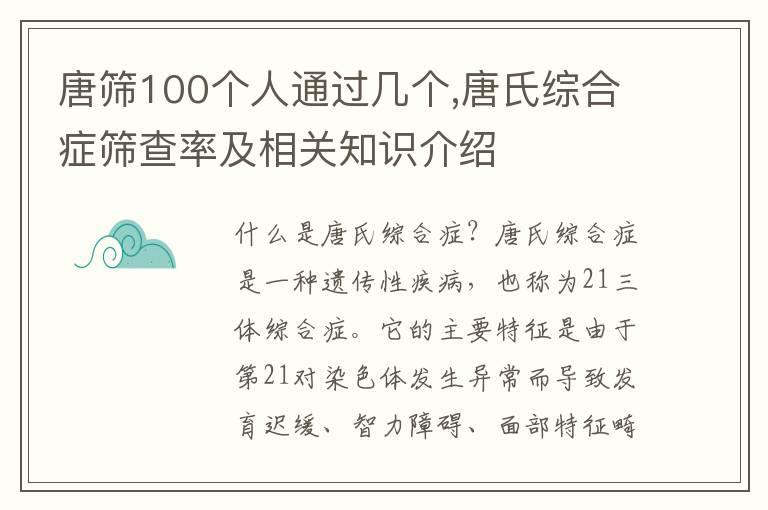 唐筛100个人通过几个,唐氏综合症筛查率及相关知识介绍

什么是唐氏综合症?唐氏综合症是一种遗传性疾病,也称为21三体综合症。它的主要特征是由于第21对染色体发生异常而导致发育迟缓、智力障碍、面部特征畸